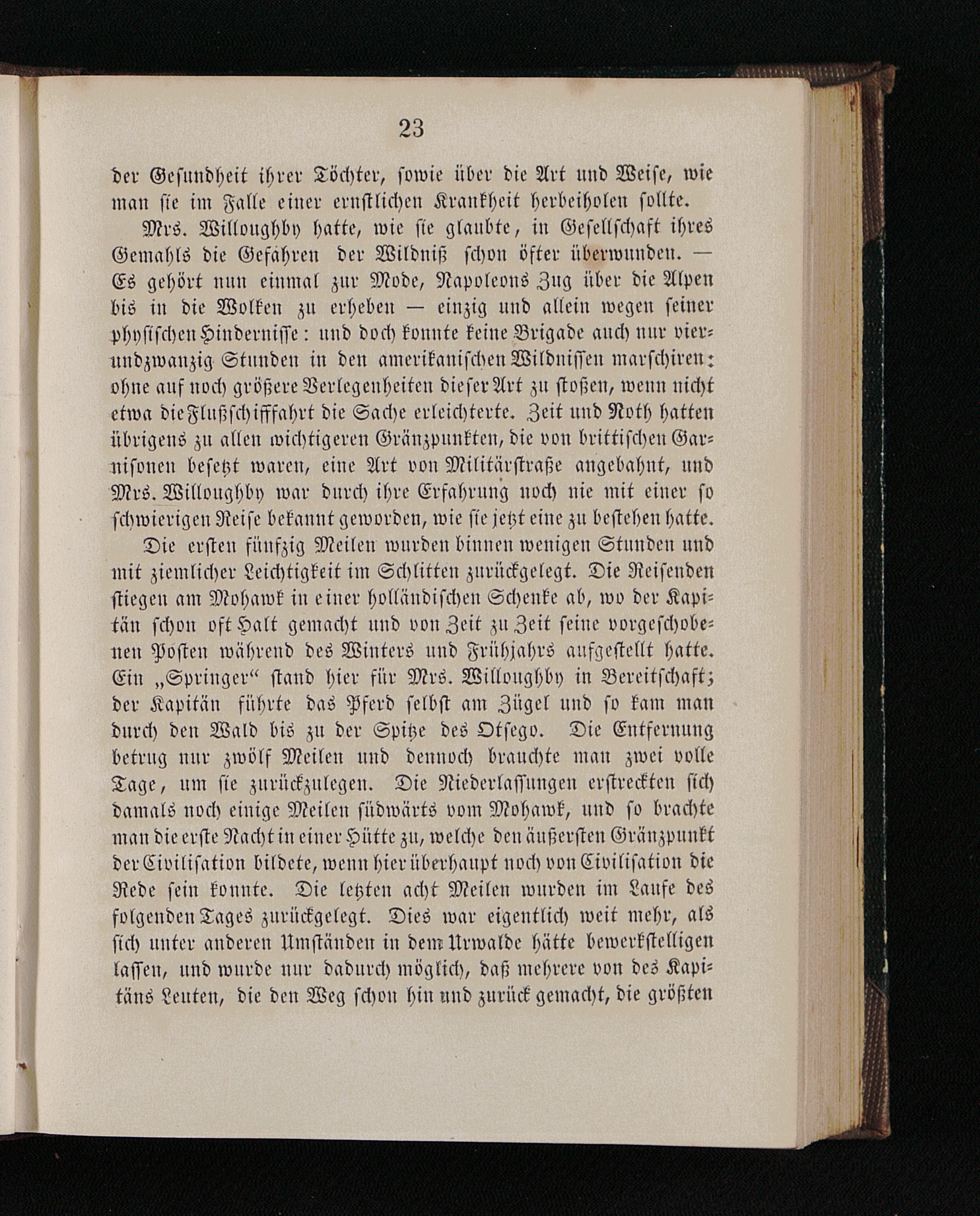 23

der Gesundheit ihrer Töchter, sowie über die Art und Weise, wie man sie im Falle einer ernstlichen Krankheit herbeiholen sollte.

Mrs. Willoughby hatte, wie sie glaubte, in Gesellschaft ihres Gemahls die Gefahren der Wildniß schon öfter überwunden. — Es gehört nun einmal zur Mode, Napoleons Zug über die Alpen bis in die Wolken zu erheben — einzig und allein wegen seiner physischen Hindernisse: und doch konnte keine Brigade auch nur vierundzwanzig Stunden in den amerikanischen Wildnissen marschiren: ohne auf noch größere Verlegenheiten dieser Art zu stoßen, wenn nicht etwa die Flußschifffahrt die Sache erleichterte. Zeit und Noth hatten übrigens zu allen wichtigeren Gränzpunkten, die von brittischen Garnisonen besetzt waren, eine Art von Militärstraße angebahnt, und Mrs. Willoughby war durch ihre Erfahrung noch nie mit einer so schwierigen Reise bekannt geworden, wie sie jetzt eine zu bestehen hatte.

Die ersten fünfzig Meilen wurden binnen wenigen Stunden und mit ziemlicher Leichtigkeit im Schlitten zurückgelegt. Die Reisenden stiegen am Mohawk in einer holländischen Schenke ab, wo der Kapitän schon oft Halt gemacht und von Zeit zu Zeit seine vorgeschobenen Posten während des Winters und Frühjahrs aufgestellt hatte. Ein „Springer“ stand hier für Mrs. Willoughby in Bereitschaft; der Kapitän führte das Pferd selbst am Zügel und so kam man durch den Wald bis zu der Spitze des Otsego. Die Entfernung betrug nur zwölf Meilen und dennoch brauchte man zwei volle Tage, um sie zurückzulegen. Die Niederlassungen erstreckten sich damals noch einige Meilen südwärts vom Mohawk, und so brachte man die erste Nacht in einer Hütte zu, welche den äußersten Gränzpunkt der Civilisation bildete, wenn hier überhaupt noch von Civilisation die Rede sein konnte. Die letzten acht Meilen wurden im Laufe des folgenden Tages zurückgelegt. Dies war eigentlich weit mehr, als sich unter anderen Umständen in dem Urwalde hätte bewerkstelligen lassen, und wurde nur dadurch möglich, daß mehrere von des Kapitäns Leuten, die den Weg schon hin und zurück gemacht, die größten